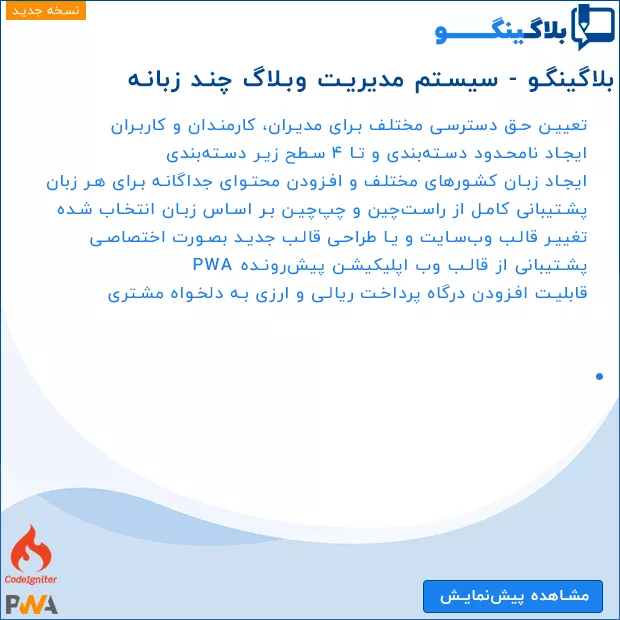 نسخه جدید

بلاگینگو

بلاگینگو - سیستم مدیریت وبلاگ چند زبانه

تعیین حق دسترسی مختلف برای مدیران، کارمندان و کاربران
ایجاد نامحدود دسته‌بندی و تا ۴ سطح زیر دسته‌بندی
ایجاد زبان کشورهای مختلف و افزودن محتوای جداگانه برای هر زبان
پشتیبانی کامل از راست‌چین و چپ‌چین بر اساس زبان انتخاب شده
تغییر قالب وب‌سایت و یا طراحی قالب جدید بصورت اختصاصی
پشتیبانی از قالب وب اپلیکیشن پیش‌رونده PWA
قابلیت افزودن درگاه پرداخت ریالی و ارزی به دلخواه مشتری

CodeIgniter
PWA

مشاهده پیش‌نمایش